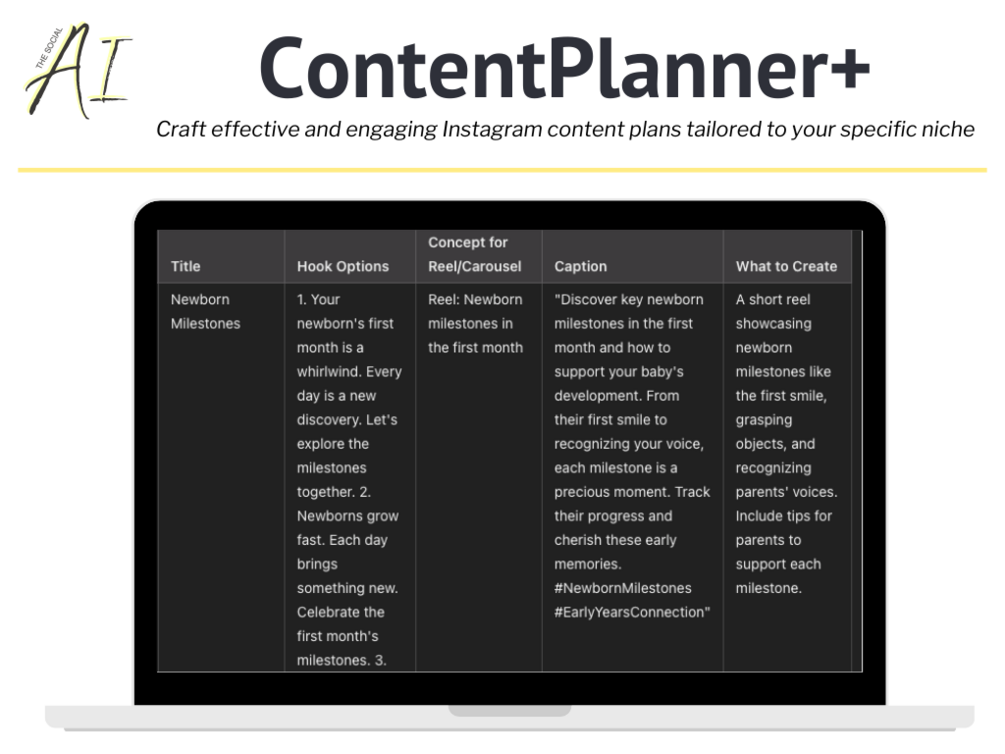 THE SOCIAL AI

ContentPlanner+

Craft effective and engaging Instagram content plans tailored to your specific niche

| Title | Hook Options | Concept for Reel/Carousel | Caption | What to Create |
|---|---|---|---|---|
| Newborn Milestones | 1. Your newborn's first month is a whirlwind. Every day is a new discovery. Let's explore the milestones together. 2. Newborns grow fast. Each day brings something new. Celebrate the first month's milestones. 3. | Reel: Newborn milestones in the first month | "Discover key newborn milestones in the first month and how to support your baby's development. From their first smile to recognizing your voice, each milestone is a precious moment. Track their progress and cherish these early memories. #NewbornMilestones #EarlyYearsConnection" | A short reel showcasing newborn milestones like the first smile, grasping objects, and recognizing parents' voices. Include tips for parents to support each milestone. |